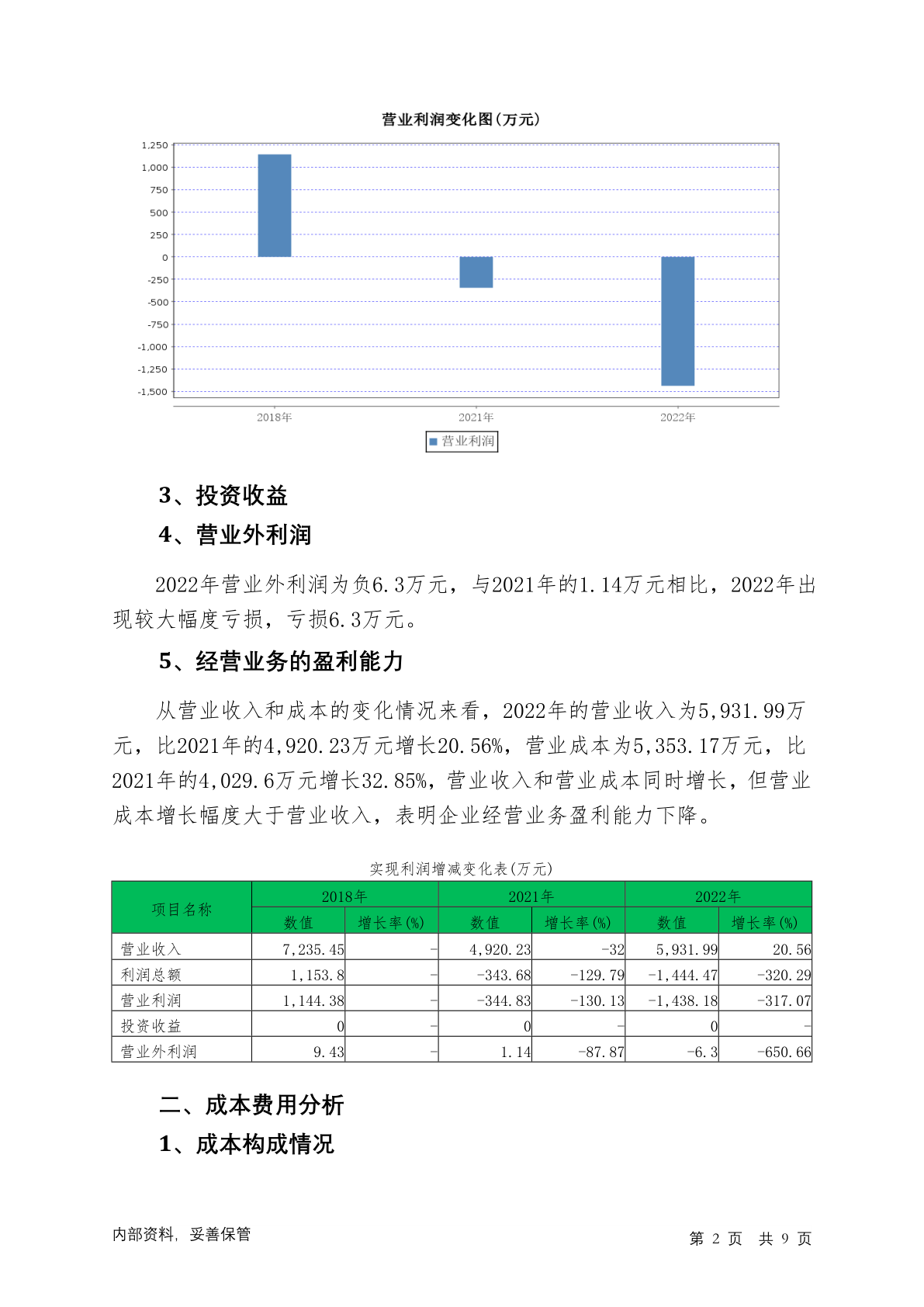 营业利润变化图(万元)

1,250
1,000
750
500
250
0
-250
-500
-750
-1,000
-1,250
-1,500

2018年
2021年
2022年

营业利润

3、投资收益

4、营业外利润

2022年营业外利润为负6.3万元，与2021年的1.14万元相比，2022年出现较大幅度亏损，亏损6.3万元。

5、经营业务的盈利能力

从营业收入和成本的变化情况来看，2022年的营业收入为5,931.99万元，比2021年的4,920.23万元增长20.56%，营业成本为5,353.17万元，比2021年的4,029.6万元增长32.85%，营业收入和营业成本同时增长，但营业成本增长幅度大于营业收入，表明企业经营业务盈利能力下降。

实现利润增减变化表(万元)

| 项目名称 | 2018年 数值 | 2018年 增长率(%) | 2021年 数值 | 2021年 增长率(%) | 2022年 数值 | 2022年 增长率(%) |
|---|---|---|---|---|---|---|
| 营业收入 | 7,235.45 | - | 4,920.23 | -32 | 5,931.99 | 20.56 |
| 利润总额 | 1,153.8 | - | -343.68 | -129.79 | -1,444.47 | -320.29 |
| 营业利润 | 1,144.38 | - | -344.83 | -130.13 | -1,438.18 | -317.07 |
| 投资收益 | 0 | - | 0 | - | 0 | - |
| 营业外利润 | 9.43 | - | 1.14 | -87.87 | -6.3 | -650.66 |

二、成本费用分析

1、成本构成情况

内部资料，妥善保管

第 2 页 共 9 页